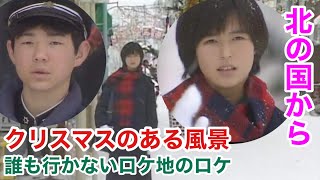 北の国から

クリスマスのある風景

誰も行かないロケ地のロケ